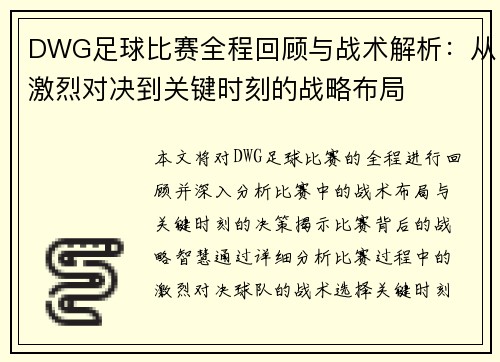 DWG足球比赛全程回顾与战术解析：从激烈对决到关键时刻的战略布局

本文将对DWG足球比赛的全程进行回顾并深入分析比赛中的战术布局与关键时刻的决策揭示比赛背后的战略智慧通过详细分析比赛过程中的激烈对决球队的战术选择关键时刻